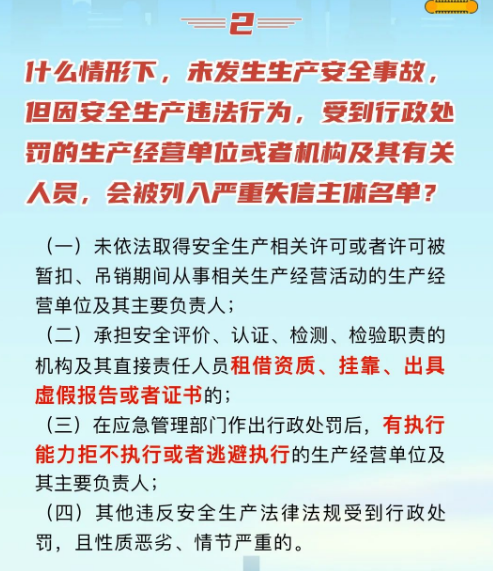 2

什么情形下，未发生生产安全事故，但因安全生产违法行为，受到行政处罚的生产经营单位或者机构及其有关人员，会被列入严重失信主体名单？

（一）未依法取得安全生产相关许可或者许可被暂扣、吊销期间从事相关生产经营活动的生产经营单位及其主要负责人；

（二）承担安全评价、认证、检测、检验职责的机构及其直接责任人员租借资质、挂靠、出具虚假报告或者证书的；

（三）在应急管理部门作出行政处罚后，有执行能力拒不执行或者逃避执行的生产经营单位及其主要负责人；

（四）其他违反安全生产法律法规受到行政处罚，且性质恶劣、情节严重的。